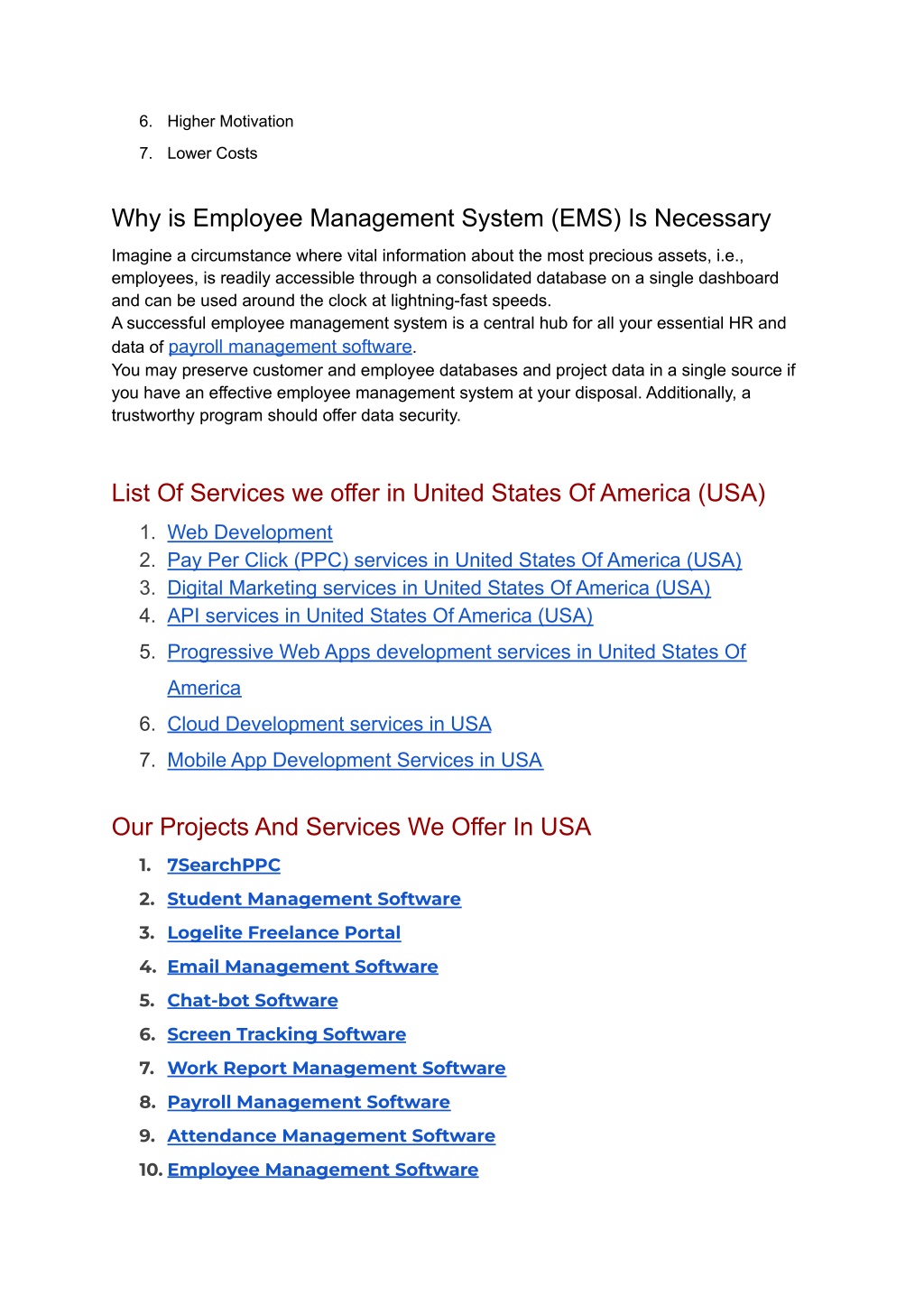 6. Higher Motivation
7. Lower Costs

Why is Employee Management System (EMS) Is Necessary

Imagine a circumstance where vital information about the most precious assets, i.e., employees, is readily accessible through a consolidated database on a single dashboard and can be used around the clock at lightning-fast speeds.
A successful employee management system is a central hub for all your essential HR and data of payroll management software.
You may preserve customer and employee databases and project data in a single source if you have an effective employee management system at your disposal. Additionally, a trustworthy program should offer data security.

List Of Services we offer in United States Of America (USA)

1. Web Development
2. Pay Per Click (PPC) services in United States Of America (USA)
3. Digital Marketing services in United States Of America (USA)
4. API services in United States Of America (USA)
5. Progressive Web Apps development services in United States Of America
6. Cloud Development services in USA
7. Mobile App Development Services in USA

Our Projects And Services We Offer In USA

1. 7SearchPPC
2. Student Management Software
3. Logelite Freelance Portal
4. Email Management Software
5. Chat-bot Software
6. Screen Tracking Software
7. Work Report Management Software
8. Payroll Management Software
9. Attendance Management Software
10. Employee Management Software